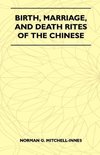 BIRTH, MARRIAGE, AND DEATH RITES OF THE CHINESE

NORMAN G. MITCHELL-INNES